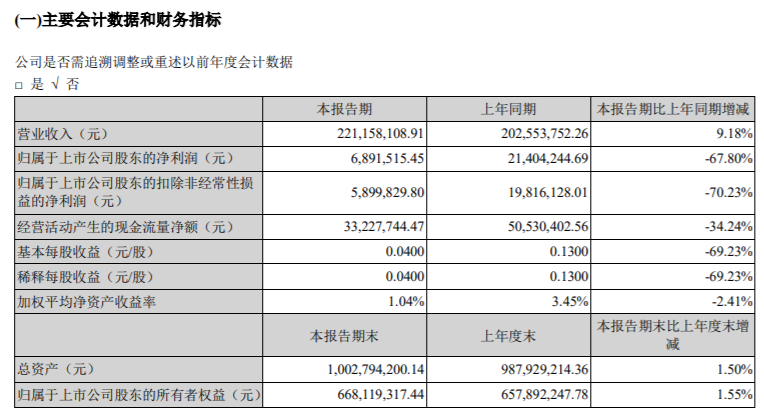 (一)主要会计数据和财务指标

公司是否需追溯调整或重述以前年度会计数据
□ 是 √ 否

| | 本报告期 | 上年同期 | 本报告期比上年同期增减 |
|---|---|---|---|
| 营业收入（元） | 221,158,108.91 | 202,553,752.26 | 9.18% |
| 归属于上市公司股东的净利润（元） | 6,891,515.45 | 21,404,244.69 | -67.80% |
| 归属于上市公司股东的扣除非经常性损益的净利润（元） | 5,899,829.80 | 19,816,128.01 | -70.23% |
| 经营活动产生的现金流量净额（元） | 33,227,744.47 | 50,530,402.56 | -34.24% |
| 基本每股收益（元/股） | 0.0400 | 0.1300 | -69.23% |
| 稀释每股收益（元/股） | 0.0400 | 0.1300 | -69.23% |
| 加权平均净资产收益率 | 1.04% | 3.45% | -2.41% |
| | 本报告期末 | 上年度末 | 本报告期末比上年度末增减 |
| 总资产（元） | 1,002,794,200.14 | 987,929,214.36 | 1.50% |
| 归属于上市公司股东的所有者权益（元） | 668,119,317.44 | 657,892,247.78 | 1.55% |